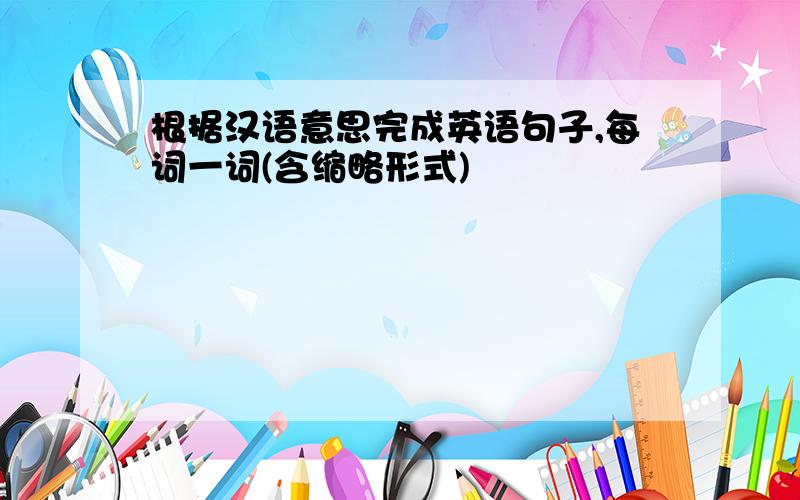 根据汉语意思完成英语句子,每词一词(含缩略形式)